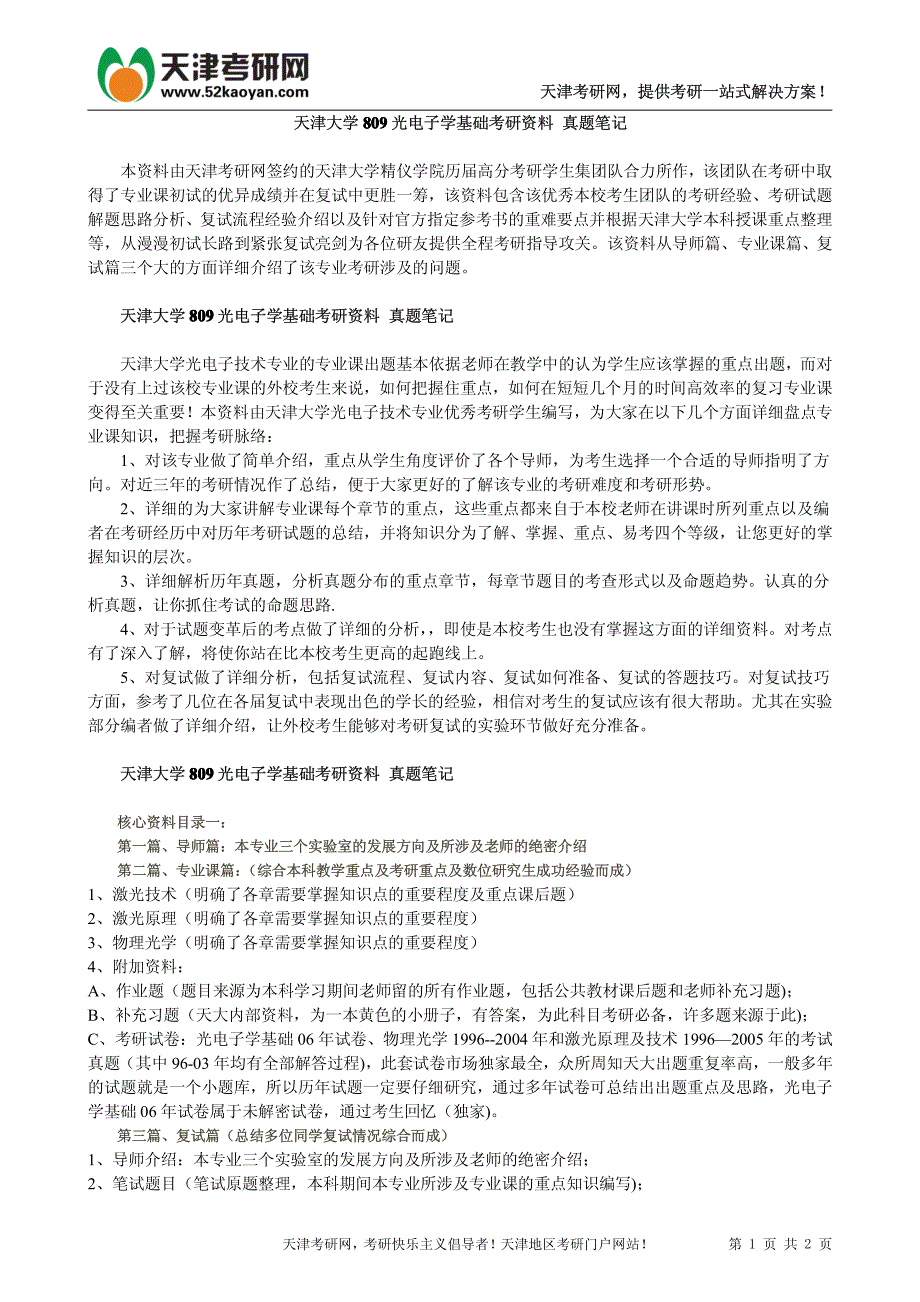 天津考研网
www.52kaoyan.com

天津考研网，提供考研一站式解决方案！

天津大学 809 光电子学基础考研资料 真题笔记

本资料由天津考研网签约的天津大学精仪学院历届高分考研学生集团队合力所作，该团队在考研中取得了专业课初试的优异成绩并在复试中更胜一筹，该资料包含该优秀本校考生团队的考研经验、考研试题解题思路分析、复试流程经验介绍以及针对官方指定参考书的重难要点并根据天津大学本科授课重点整理等，从漫漫初试长路到紧张复试亮剑为各位研友提供全程考研指导攻关。该资料从导师篇、专业课篇、复试篇三个大的方面详细介绍了该专业考研涉及的问题。

天津大学 809 光电子学基础考研资料 真题笔记

天津大学光电子技术专业的专业课出题基本依据老师在教学中的认为学生应该掌握的重点出题，而对于没有上过该校专业课的外校考生来说，如何把握住重点，如何在短短几个月的时间高效率的复习专业课变得至关重要！本资料由天津大学光电子技术专业优秀考研学生编写，为大家在以下几个方面详细盘点专业课知识，把握考研脉络：

1、对该专业做了简单介绍，重点从学生角度评价了各个导师，为考生选择一个合适的导师指明了方向。对近三年的考研情况作了总结，便于大家更好的了解该专业的考研难度和考研形势。

2、详细的为大家讲解专业课每个章节的重点，这些重点都来自于本校老师在讲课时所列重点以及编者在考研经历中对历年考研试题的总结，并将知识分为了解、掌握、重点、易考四个等级，让您更好的掌握知识的层次。

3、详细解析历年真题，分析真题分布的重点章节，每章节题目的考查形式以及命题趋势。认真的分析真题，让你抓住考试的命题思路.

4、对于试题变革后的考点做了详细的分析，，即使是本校考生也没有掌握这方面的详细资料。对考点有了深入了解，将使你站在比本校考生更高的起跑线上。

5、对复试做了详细分析，包括复试流程、复试内容、复试如何准备、复试的答题技巧。对复试技巧方面，参考了几位在各届复试中表现出色的学长的经验，相信对考生的复试应该有很大帮助。尤其在实验部分编者做了详细介绍，让外校考生能够对考研复试的实验环节做好充分准备。

天津大学 809 光电子学基础考研资料 真题笔记

核心资料目录一：
第一篇、导师篇：本专业三个实验室的发展方向及所涉及老师的绝密介绍
第二篇、专业课篇：（综合本科教学重点及考研重点及数位研究生成功经验而成）
1、激光技术（明确了各章需要掌握知识点的重要程度及重点课后题）
2、激光原理（明确了各章需要掌握知识点的重要程度）
3、物理光学（明确了各章需要掌握知识点的重要程度）
4、附加资料：
A、作业题（题目来源为本科学习期间老师留的所有作业题，包括公共教材课后题和老师补充习题）；
B、补充习题（天大内部资料，为一本黄色的小册子，有答案，为此科目考研必备，许多题来源于此）；
C、考研试卷：光电子学基础 06 年试卷、物理光学 1996--2004 年和激光原理及技术 1996—2005 年的考试真题（其中 96-03 年均有全部解答过程），此套试卷市场独家最全，众所周知天大出题重复率高，一般多年的试题就是一个小题库，所以历年试题一定要仔细研究，通过多年试卷可总结出出题重点及思路，光电子学基础 06 年试卷属于未解密试卷，通过考生回忆（独家）。
第三篇、复试篇（总结多位同学复试情况综合而成）
1、导师介绍：本专业三个实验室的发展方向及所涉及老师的绝密介绍；
2、笔试题目（笔试原题整理，本科期间本专业所涉及专业课的重点知识编写）；

天津考研网，考研快乐主义倡导者！天津地区考研门户网站！ 第 1 页 共 2 页